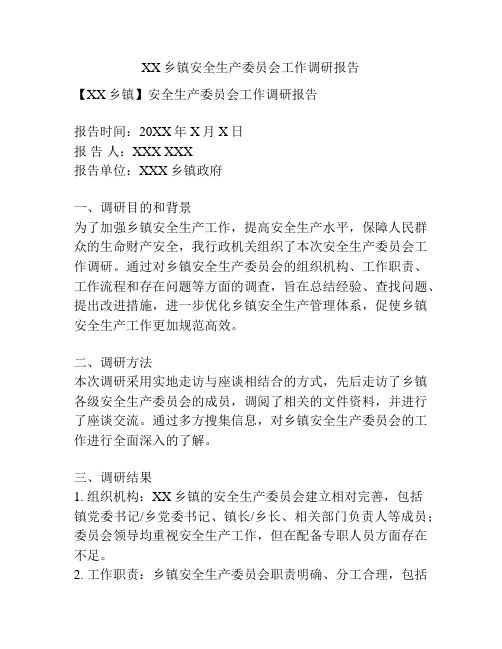 XX 乡镇安全生产委员会工作调研报告

【XX 乡镇】安全生产委员会工作调研报告

报告时间：20XX 年 X 月 X 日
报 告 人：XXX XXX
报告单位：XXX 乡镇政府

一、调研目的和背景
为了加强乡镇安全生产工作，提高安全生产水平，保障人民群众的生命财产安全，我行政机关组织了本次安全生产委员会工作调研。通过对乡镇安全生产委员会的组织机构、工作职责、工作流程和存在问题等方面的调查，旨在总结经验、查找问题、提出改进措施，进一步优化乡镇安全生产管理体系，促使乡镇安全生产工作更加规范高效。

二、调研方法
本次调研采用实地走访与座谈相结合的方式，先后走访了乡镇各级安全生产委员会的成员，调阅了相关的文件资料，并进行了座谈交流。通过多方搜集信息，对乡镇安全生产委员会的工作进行全面深入的了解。

三、调研结果
1. 组织机构：XX 乡镇的安全生产委员会建立相对完善，包括镇党委书记/乡党委书记、镇长/乡长、相关部门负责人等成员；委员会领导均重视安全生产工作，但在配备专职人员方面存在不足。
2. 工作职责：乡镇安全生产委员会职责明确、分工合理，包括